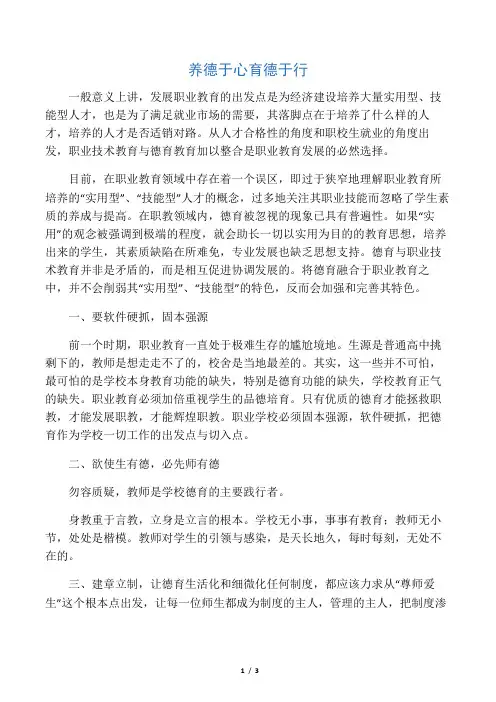 养德于心育德于行

一般意义上讲，发展职业教育的出发点是为经济建设培养大量实用型、技能型人才，也是为了满足就业市场的需要，其落脚点在于培养了什么样的人才，培养的人才是否适销对路。从人才合格性的角度和职校生就业的角度出发，职业技术教育与德育教育加以整合是职业教育发展的必然选择。

目前，在职业教育领域中存在着一个误区，即过于狭窄地理解职业教育所培养的“实用型”、“技能型”人才的概念，过多地关注其职业技能而忽略了学生素质的养成与提高。在职教领域内，德育被忽视的现象已具有普遍性。如果“实用”的观念被强调到极端的程度，就会助长一切以实用为目的的教育思想，培养出来的学生，其素质缺陷在所难免，专业发展也缺乏思想支持。德育与职业技术教育并非是矛盾的，而是相互促进协调发展的。将德育融合于职业教育之中，并不会削弱其“实用型”、“技能型”的特色，反而会加强和完善其特色。

一、要软件硬抓，固本强源

前一个时期，职业教育一直处于极难生存的尴尬境地。生源是普通高中挑剩下的，教师是想走走不了的，校舍是当地最差的。其实，这一些并不可怕，最可怕的是学校本身教育功能的缺失，特别是德育功能的缺失，学校教育正气的缺失。职业教育必须加倍重视学生的品德培育。只有优质的德育才能拯救职教，才能发展职教，才能辉煌职教。职业学校必须固本强源，软件硬抓，把德育作为学校一切工作的出发点与切入点。

二、欲使生有德，必先师有德

勿容质疑，教师是学校德育的主要践行者。

身教重于言教，立身是立言的根本。学校无小事，事事有教育；教师无小节，处处是楷模。教师对学生的引领与感染，是天长地久，每时每刻，无处不在的。

三、建章立制，让德育生活化和细微化任何制度，都应该力求从“尊师爱生”这个根本点出发，让每一位师生都成为制度的主人，管理的主人，把制度渗

1 / 3